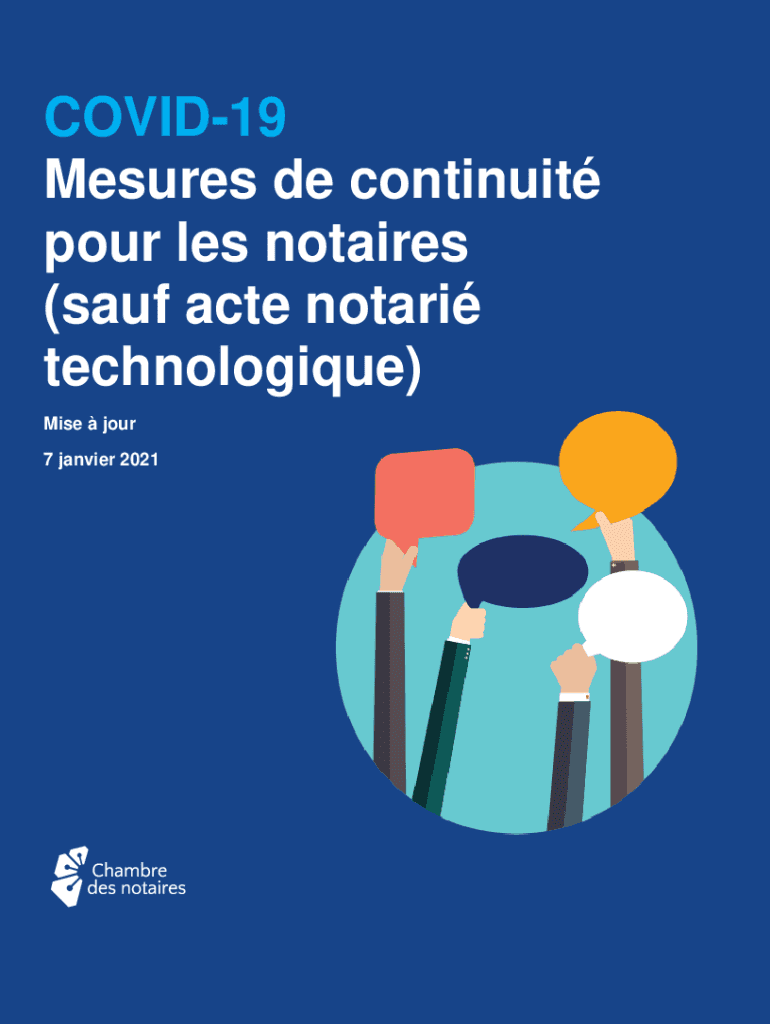 COVID-19

Mesures de continuité
pour les notaires
(sauf acte notarié
technologique)

Mise à jour

7 janvier 2021

Chambre
des notaires